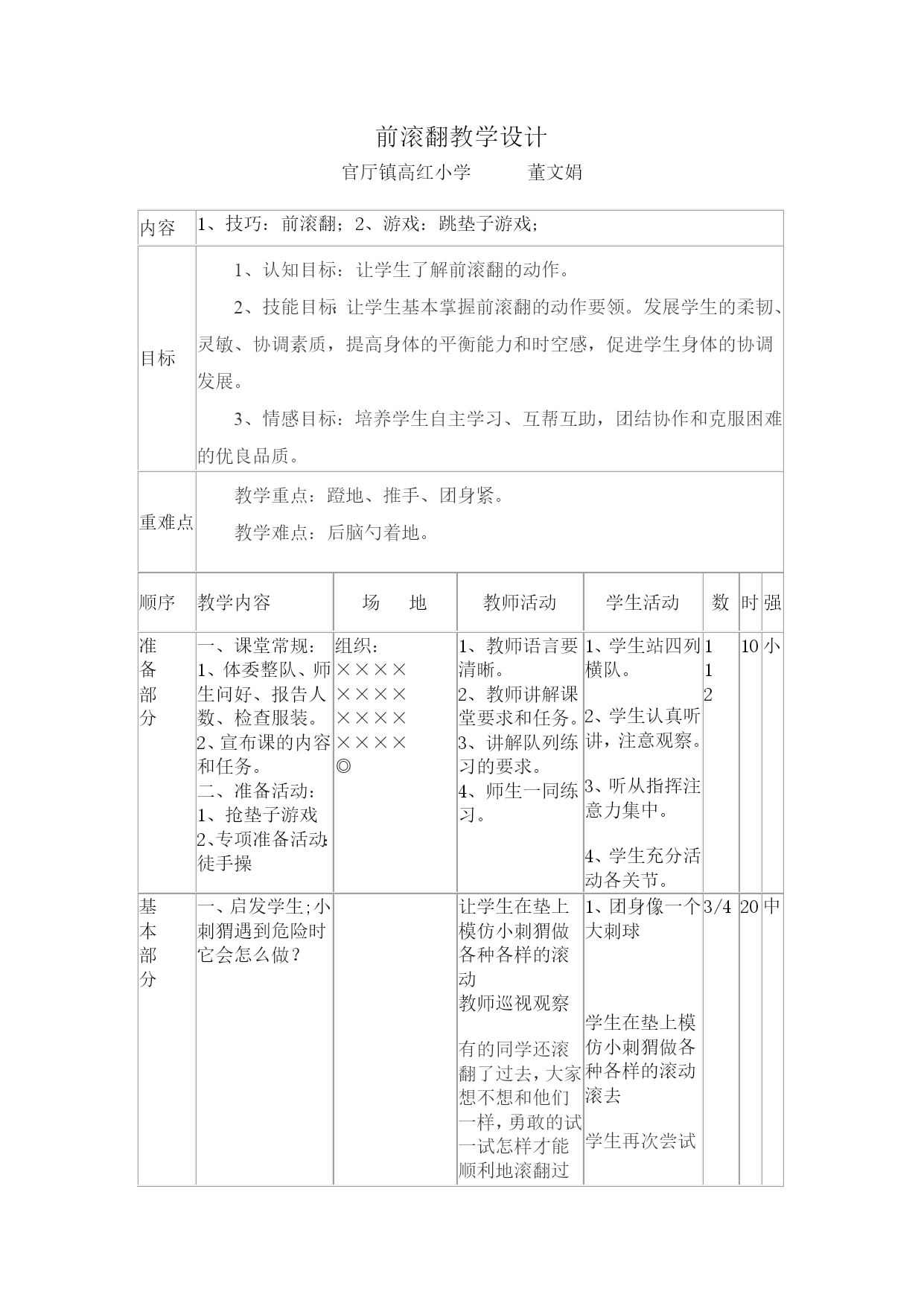 前滚翻教学设计

官厅镇高红小学　　董文娟

| 内容 | 1、技巧：前滚翻；2、游戏：跳垫子游戏； |
|---|---|
| 目标 | 1、认知目标：让学生了解前滚翻的动作。<br>2、技能目标:让学生基本掌握前滚翻的动作要领。发展学生的柔韧、灵敏、协调素质，提高身体的平衡能力和时空感，促进学生身体的协调发展。<br>3、情感目标：培养学生自主学习、互帮互助，团结协作和克服困难的优良品质。 |
| 重难点 | 教学重点：蹬地、推手、团身紧。<br>教学难点：后脑勺着地。 |

| 顺序 | 教学内容 | 场　地 | 教师活动 | 学生活动 | 数 | 时 | 强 |
|---|---|---|---|---|---|---|---|
| 准备部分 | 一、课堂常规：<br>1、体委整队、师生问好、报告人数、检查服装。<br>2、宣布课的内容和任务。<br>二、准备活动：<br>1、抢垫子游戏<br>2、专项准备活动:徒手操 | 组织：<br>××××<br>××××<br>××××<br>××××<br>◎ | 1、教师语言要清晰。<br>2、教师讲解课堂要求和任务。<br>3、讲解队列练习的要求。<br>4、师生一同练习。 | 1、学生站四列横队。<br>2、学生认真听讲，注意观察。<br>3、听从指挥注意力集中。<br>4、学生充分活动各关节。 | 1<br>1<br>2 | 10 | 小 |
| 基本部分 | 一、启发学生;小刺猬遇到危险时它会怎么做？ | | 让学生在垫上模仿小刺猬做各种各样的滚动<br>教师巡视观察<br>有的同学还滚翻了过去，大家想不想和他们一样，勇敢的试一试怎样才能顺利地滚翻过 | 1、团身像一个大刺球<br>学生在垫上模仿小刺猬做各种各样的滚动滚去<br>学生再次尝试 | 3/4 | 20 | 中 |